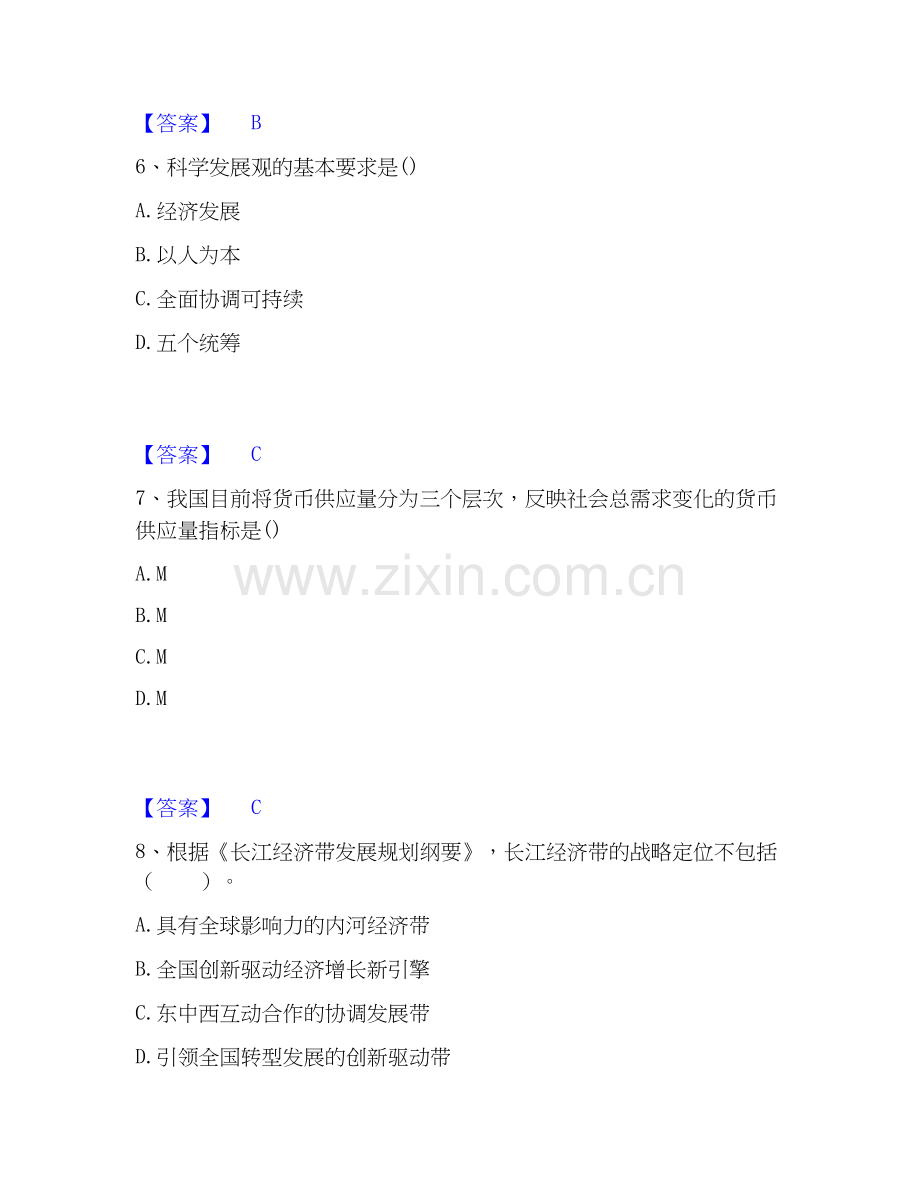 【答案】 B

6、科学发展观的基本要求是()

A.经济发展

B.以人为本

C.全面协调可持续

D.五个统筹

【答案】 C

7、我国目前将货币供应量分为三个层次，反映社会总需求变化的货币供应量指标是()

A.M

B.M

C.M

D.M

【答案】 C

8、根据《长江经济带发展规划纲要》，长江经济带的战略定位不包括( )。

A.具有全球影响力的内河经济带

B.全国创新驱动经济增长新引擎

C.东中西互动合作的协调发展带

D.引领全国转型发展的创新驱动带

www.zixin.com.cn